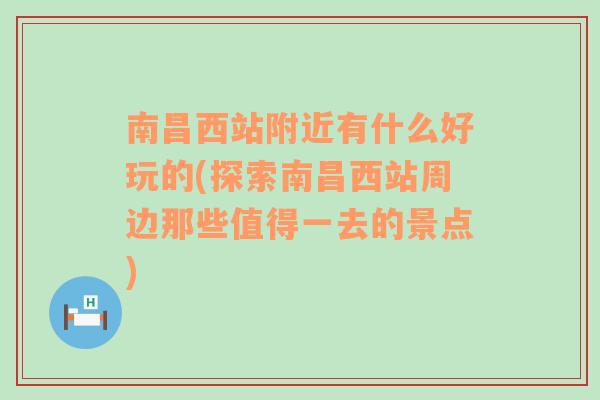 南昌西站附近有什么好玩的(探索南昌西站周边那些值得一去的景点)

H